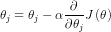 $\theta_j = \theta_j - \alpha \frac{\partial}{\partial \theta_j} J(\theta)$